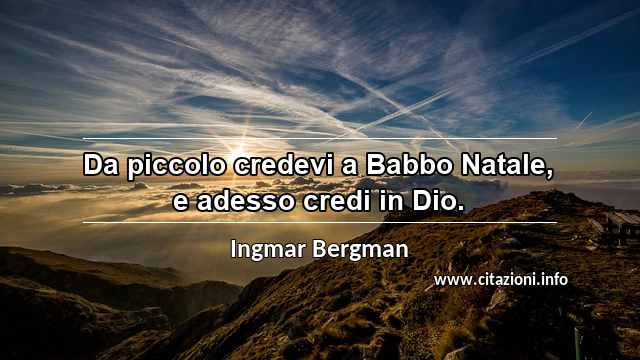 Da piccolo credevi a Babbo Natale, e adesso credi in Dio.

Ingmar Bergman

www.citazioni.info